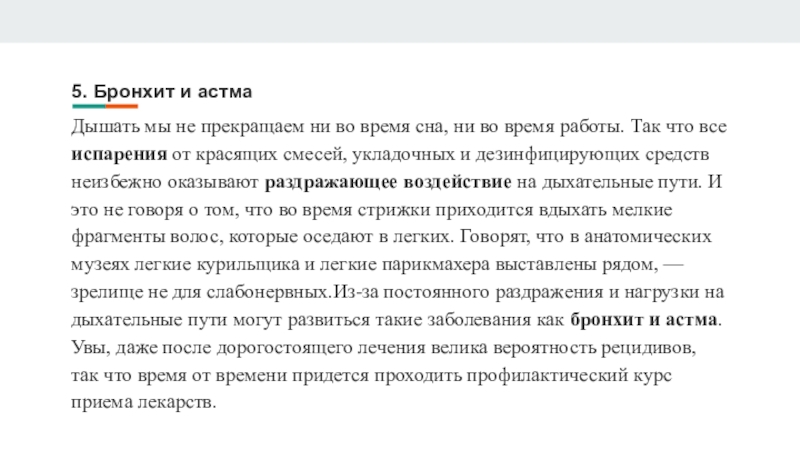 5. Бронхит и астма

Дышать мы не прекращаем ни во время сна, ни во время работы. Так что все испарения от красящих смесей, укладочных и дезинфицирующих средств неизбежно оказывают раздражающее воздействие на дыхательные пути. И это не говоря о том, что во время стрижки приходится вдыхать мелкие фрагменты волос, которые оседают в легких. Говорят, что в анатомических музеях легкие курильщика и легкие парикмахера выставлены рядом, — зрелище не для слабонервных.Из-за постоянного раздражения и нагрузки на дыхательные пути могут развиться такие заболевания как бронхит и астма. Увы, даже после дорогостоящего лечения велика вероятность рецидивов, так что время от времени придется проходить профилактический курс приема лекарств.